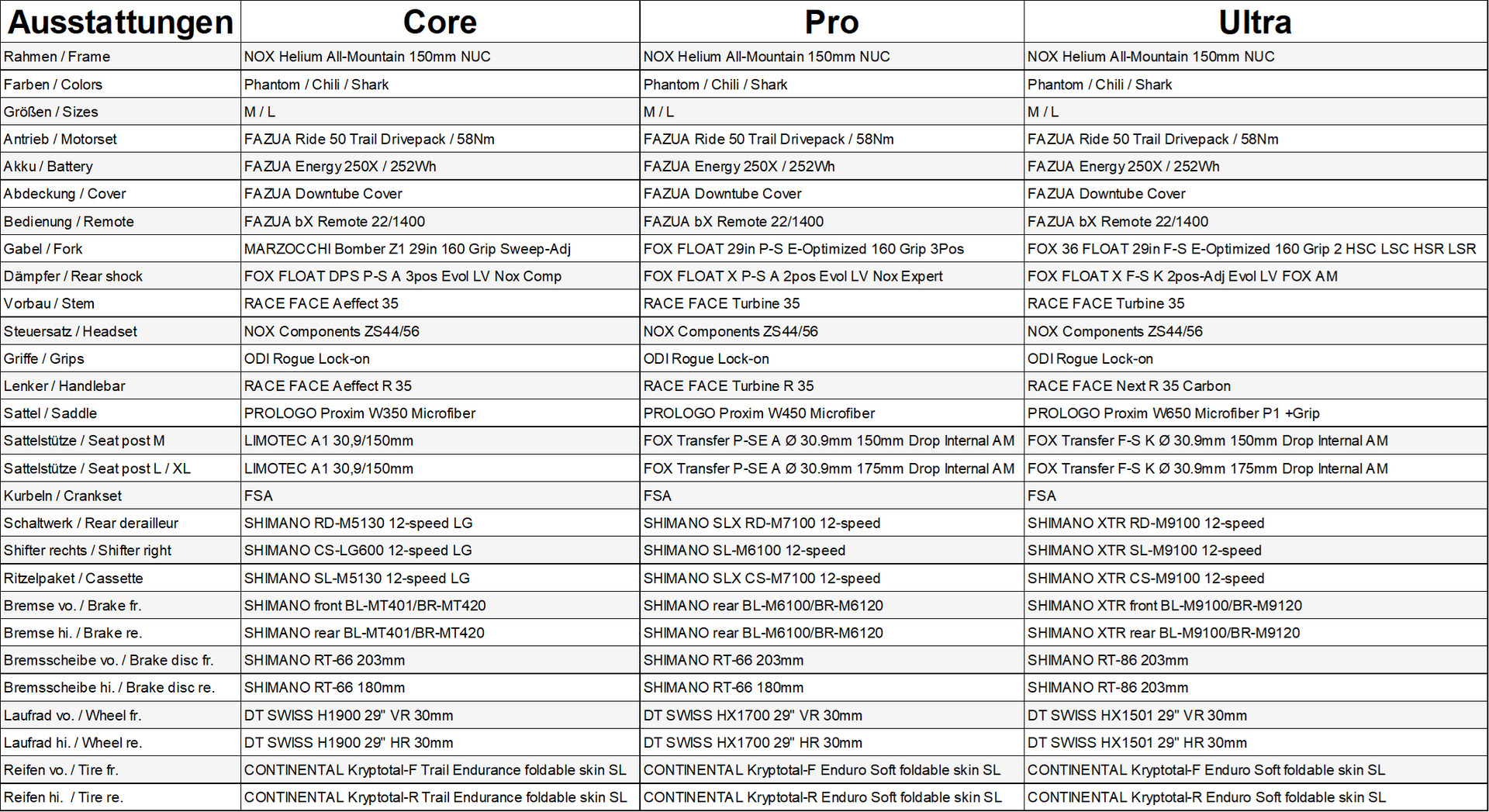 | Ausstattungen | Core | Pro | Ultra |
|---|---|---|---|
| Rahmen / Frame | NOX Helium All-Mountain 150mm NUC | NOX Helium All-Mountain 150mm NUC | NOX Helium All-Mountain 150mm NUC |
| Farben / Colors | Phantom / Chili / Shark | Phantom / Chili / Shark | Phantom / Chili / Shark |
| Größen / Sizes | M / L | M / L | M / L |
| Antrieb / Motorset | FAZUA Ride 50 Trail Drivepack / 58Nm | FAZUA Ride 50 Trail Drivepack / 58Nm | FAZUA Ride 50 Trail Drivepack / 58Nm |
| Akku / Battery | FAZUA Energy 250X / 252Wh | FAZUA Energy 250X / 252Wh | FAZUA Energy 250X / 252Wh |
| Abdeckung / Cover | FAZUA Downtube Cover | FAZUA Downtube Cover | FAZUA Downtube Cover |
| Bedienung / Remote | FAZUA bX Remote 22/1400 | FAZUA bX Remote 22/1400 | FAZUA bX Remote 22/1400 |
| Gabel / Fork | MARZOCCHI Bomber Z1 29in 160 Grip Sweep-Adj | FOX FLOAT 29in P-S E-Optimized 160 Grip 3Pos | FOX 36 FLOAT 29in F-S E-Optimized 160 Grip 2 HSC LSC HSR LSR |
| Dämpfer / Rear shock | FOX FLOAT DPS P-S A 3pos Evol LV Nox Comp | FOX FLOAT X P-S A 2pos Evol LV Nox Expert | FOX FLOAT X F-S K 2pos-Adj Evol LV FOX AM |
| Vorbau / Stem | RACE FACE Aeffect 35 | RACE FACE Turbine 35 | RACE FACE Turbine 35 |
| Steuersatz / Headset | NOX Components ZS44/56 | NOX Components ZS44/56 | NOX Components ZS44/56 |
| Griffe / Grips | ODI Rogue Lock-on | ODI Rogue Lock-on | ODI Rogue Lock-on |
| Lenker / Handlebar | RACE FACE Aeffect R 35 | RACE FACE Turbine R 35 | RACE FACE Next R 35 Carbon |
| Sattel / Saddle | PROLOGO Proxim W350 Microfiber | PROLOGO Proxim W450 Microfiber | PROLOGO Proxim W650 Microfiber P1 +Grip |
| Sattelstütze / Seat post M | LIMOTEC A1 30,9/150mm | FOX Transfer P-SE A Ø 30.9mm 150mm Drop Internal AM | FOX Transfer F-S K Ø 30.9mm 150mm Drop Internal AM |
| Sattelstütze / Seat post L / XL | LIMOTEC A1 30,9/150mm | FOX Transfer P-SE A Ø 30.9mm 175mm Drop Internal AM | FOX Transfer F-S K Ø 30.9mm 175mm Drop Internal AM |
| Kurbeln / Crankset | FSA | FSA | FSA |
| Schaltwerk / Rear derailleur | SHIMANO RD-M5130 12-speed LG | SHIMANO SLX RD-M7100 12-speed | SHIMANO XTR RD-M9100 12-speed |
| Shifter rechts / Shifter right | SHIMANO CS-LG600 12-speed LG | SHIMANO SL-M6100 12-speed | SHIMANO XTR SL-M9100 12-speed |
| Ritzelpaket / Cassette | SHIMANO SL-M5130 12-speed LG | SHIMANO SLX CS-M7100 12-speed | SHIMANO XTR CS-M9100 12-speed |
| Bremse vo. / Brake fr. | SHIMANO front BL-MT401/BR-MT420 | SHIMANO rear BL-M6100/BR-M6120 | SHIMANO XTR front BL-M9100/BR-M9120 |
| Bremse hi. / Brake re. | SHIMANO rear BL-MT401/BR-MT420 | SHIMANO rear BL-M6100/BR-M6120 | SHIMANO XTR rear BL-M9100/BR-M9120 |
| Bremsscheibe vo. / Brake disc fr. | SHIMANO RT-66 203mm | SHIMANO RT-66 203mm | SHIMANO RT-86 203mm |
| Bremsscheibe hi. / Brake disc re. | SHIMANO RT-66 180mm | SHIMANO RT-66 180mm | SHIMANO RT-86 203mm |
| Laufrad vo. / Wheel fr. | DT SWISS H1900 29" VR 30mm | DT SWISS HX1700 29" VR 30mm | DT SWISS HX1501 29" VR 30mm |
| Laufrad hi. / Wheel re. | DT SWISS H1900 29" HR 30mm | DT SWISS HX1700 29" HR 30mm | DT SWISS HX1501 29" HR 30mm |
| Reifen vo. / Tire fr. | CONTINENTAL Kryptotal-F Trail Endurance foldable skin SL | CONTINENTAL Kryptotal-F Enduro Soft foldable skin SL | CONTINENTAL Kryptotal-F Enduro Soft foldable skin SL |
| Reifen hi. / Tire re. | CONTINENTAL Kryptotal-R Trail Endurance foldable skin SL | CONTINENTAL Kryptotal-R Enduro Soft foldable skin SL | CONTINENTAL Kryptotal-R Enduro Soft foldable skin SL |